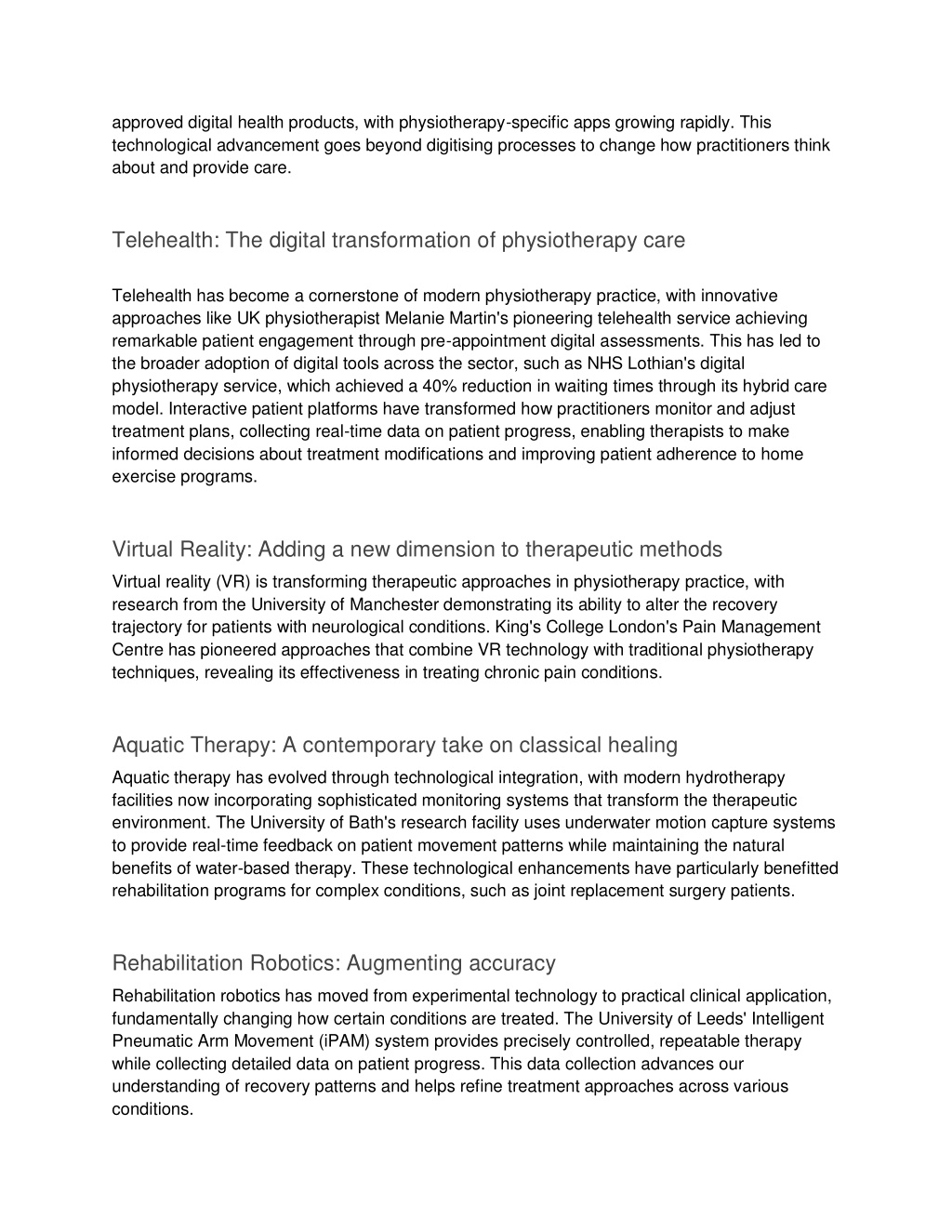 approved digital health products, with physiotherapy-specific apps growing rapidly. This technological advancement goes beyond digitising processes to change how practitioners think about and provide care.

Telehealth: The digital transformation of physiotherapy care

Telehealth has become a cornerstone of modern physiotherapy practice, with innovative approaches like UK physiotherapist Melanie Martin's pioneering telehealth service achieving remarkable patient engagement through pre-appointment digital assessments. This has led to the broader adoption of digital tools across the sector, such as NHS Lothian's digital physiotherapy service, which achieved a 40% reduction in waiting times through its hybrid care model. Interactive patient platforms have transformed how practitioners monitor and adjust treatment plans, collecting real-time data on patient progress, enabling therapists to make informed decisions about treatment modifications and improving patient adherence to home exercise programs.

Virtual Reality: Adding a new dimension to therapeutic methods

Virtual reality (VR) is transforming therapeutic approaches in physiotherapy practice, with research from the University of Manchester demonstrating its ability to alter the recovery trajectory for patients with neurological conditions. King's College London's Pain Management Centre has pioneered approaches that combine VR technology with traditional physiotherapy techniques, revealing its effectiveness in treating chronic pain conditions.

Aquatic Therapy: A contemporary take on classical healing

Aquatic therapy has evolved through technological integration, with modern hydrotherapy facilities now incorporating sophisticated monitoring systems that transform the therapeutic environment. The University of Bath's research facility uses underwater motion capture systems to provide real-time feedback on patient movement patterns while maintaining the natural benefits of water-based therapy. These technological enhancements have particularly benefitted rehabilitation programs for complex conditions, such as joint replacement surgery patients.

Rehabilitation Robotics: Augmenting accuracy

Rehabilitation robotics has moved from experimental technology to practical clinical application, fundamentally changing how certain conditions are treated. The University of Leeds' Intelligent Pneumatic Arm Movement (iPAM) system provides precisely controlled, repeatable therapy while collecting detailed data on patient progress. This data collection advances our understanding of recovery patterns and helps refine treatment approaches across various conditions.